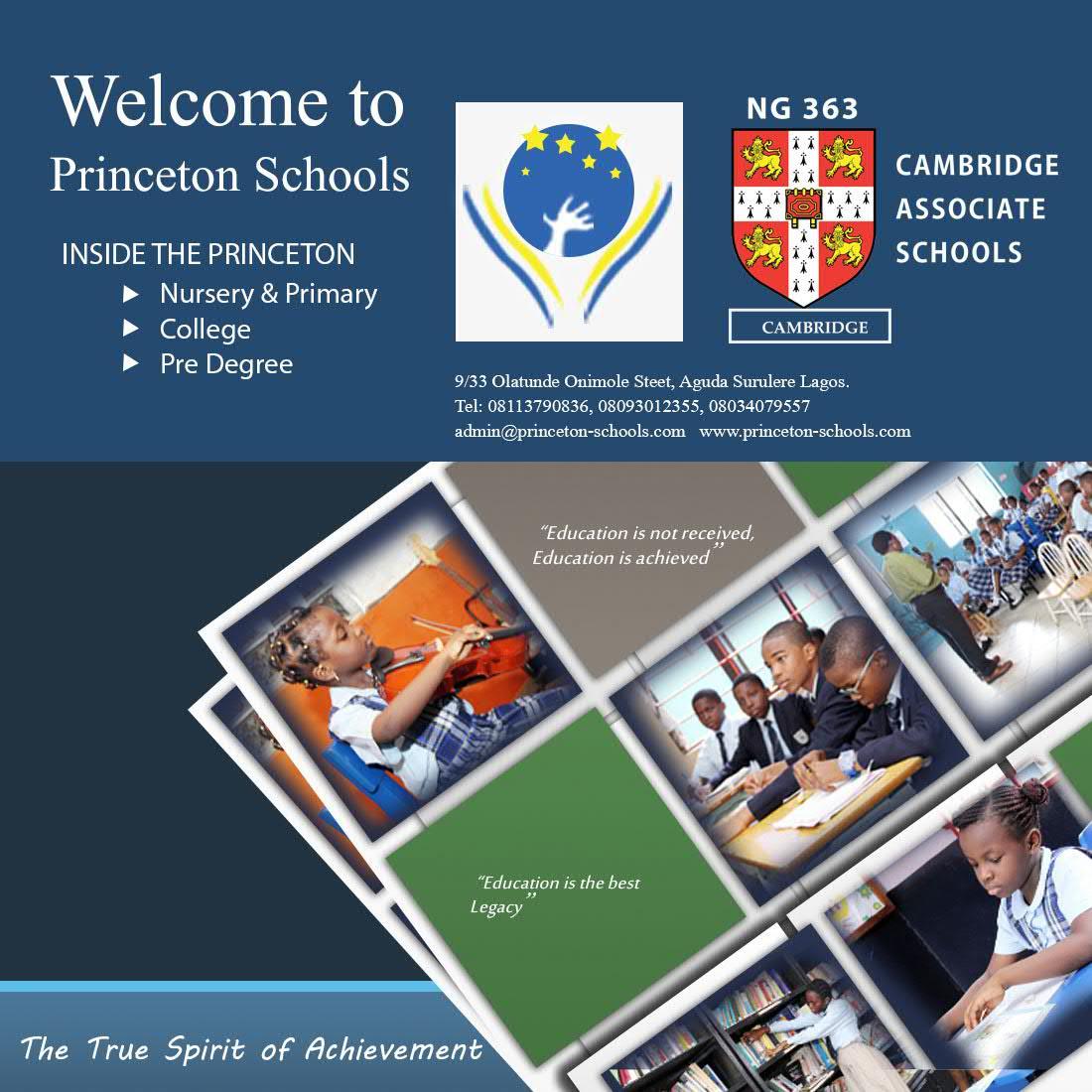 Welcome to
Princeton Schools

INSIDE THE PRINCETON
▶ Nursery & Primary
▶ College
▶ Pre Degree

NG 363

CAMBRIDGE

CAMBRIDGE
ASSOCIATE
SCHOOLS

9/33 Olatunde Onimole Steet, Aguda Surulere Lagos.
Tel: 08113790836, 08093012355, 08034079557
admin@princeton-schools.com www.princeton-schools.com

"Education is not received,
Education is achieved"

"Education is the best
Legacy"

The True Spirit of Achievement